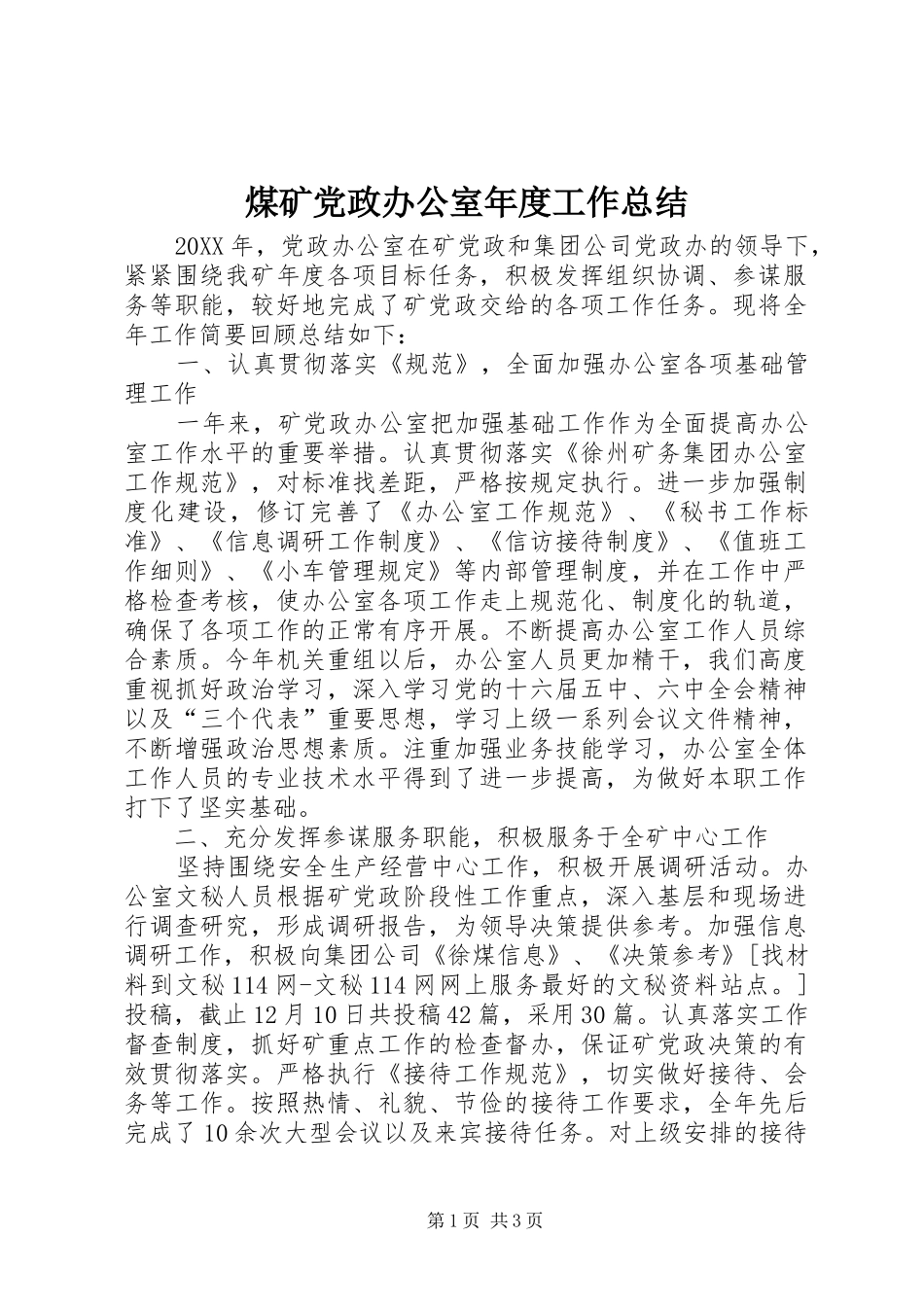 煤矿党政办公室年度工作总结

20XX 年，党政办公室在矿党政和集团公司党政办的领导下，紧紧围绕我矿年度各项目标任务，积极发挥组织协调、参谋服务等职能，较好地完成了矿党政交给的各项工作任务。现将全年工作简要回顾总结如下：

一、认真贯彻落实《规范》，全面加强办公室各项基础管理工作

一年来，矿党政办公室把加强基础工作作为全面提高办公室工作水平的重要举措。认真贯彻落实《徐州矿务集团办公室工作规范》，对标准找差距，严格按规定执行。进一步加强制度化建设，修订完善了《办公室工作规范》、《秘书工作标准》、《信息调研工作制度》、《信访接待制度》、《值班工作细则》、《小车管理规定》等内部管理制度，并在工作中严格检查考核，使办公室各项工作走上规范化、制度化的轨道，确保了各项工作的正常有序开展。不断提高办公室工作人员综合素质。今年机关重组以后，办公室人员更加精干，我们高度重视抓好政治学习，深入学习党的十六届五中、六中全会精神以及“三个代表”重要思想，学习上级一系列会议文件精神，不断增强政治思想素质。注重加强业务技能学习，办公室全体工作人员的专业技术水平得到了进一步提高，为做好本职工作打下了坚实基础。

二、充分发挥参谋服务职能，积极服务于全矿中心工作

坚持围绕安全生产经营中心工作，积极开展调研活动。办公室文秘人员根据矿党政阶段性工作重点，深入基层和现场进行调查研究，形成调研报告，为领导决策提供参考。加强信息调研工作，积极向集团公司《徐煤信息》、《决策参考》[找材料到文秘 114 网-文秘 114 网网上服务最好的文秘资料站点。]投稿，截止 12 月 10 日共投稿 42 篇，采用 30 篇。认真落实工作督查制度，抓好矿重点工作的检查督办，保证矿党政决策的有效贯彻落实。严格执行《接待工作规范》，切实做好接待、会务等工作。按照热情、礼貌、节俭的接待工作要求，全年先后完成了 10 余次大型会议以及来宾接待任务。对上级安排的接待

第 1 页 共 3 页